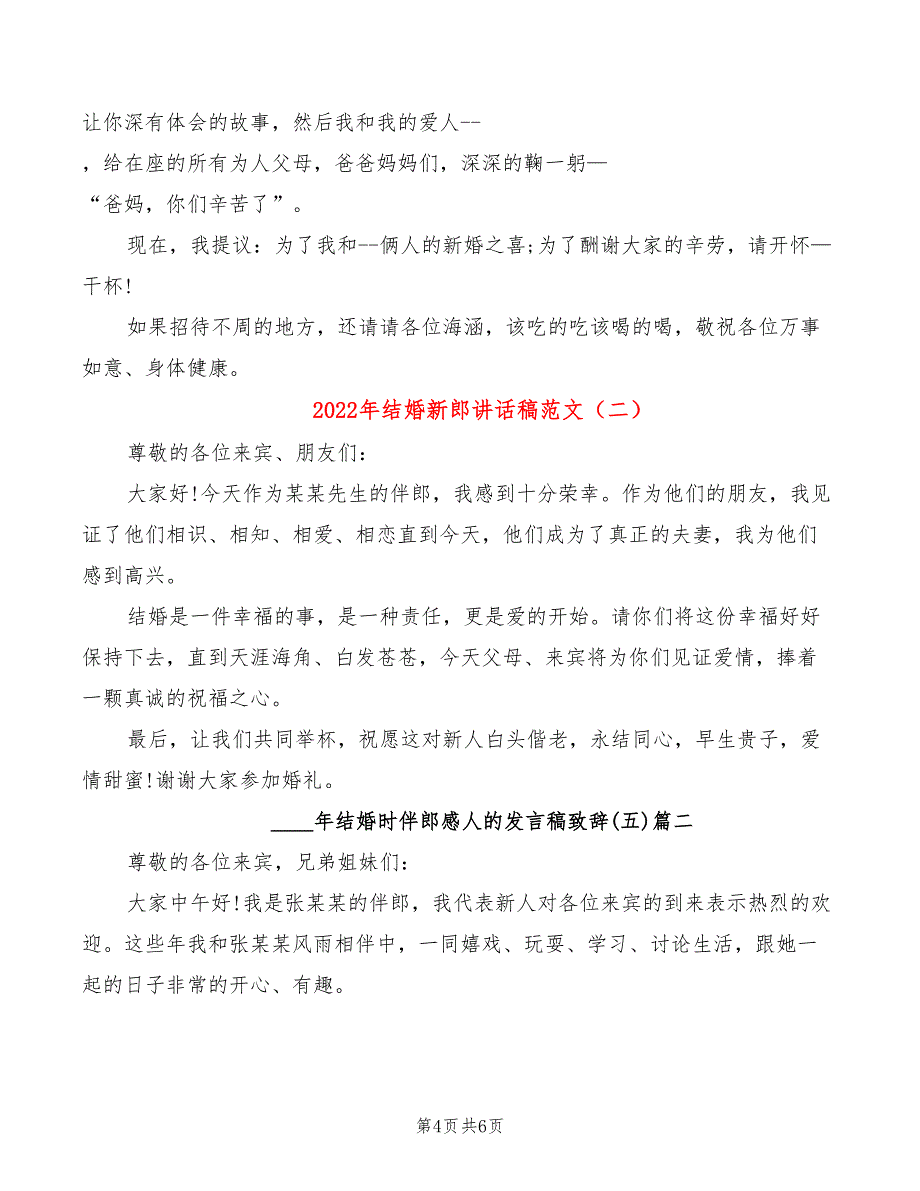 让你深有体会的故事，然后我和我的爱人--

，给在座的所有为人父母，爸爸妈妈们，深深的鞠一躬—

“爸妈，你们辛苦了”。

现在，我提议：为了我和--俩人的新婚之喜;为了酬谢大家的辛劳，请开怀—干杯!

如果招待不周的地方，还请请各位海涵，该吃的吃该喝的喝，敬祝各位万事如意、身体健康。

2022年结婚新郎讲话稿范文（二）

尊敬的各位来宾、朋友们:

大家好!今天作为某某先生的伴郎，我感到十分荣幸。作为他们的朋友，我见证了他们相识、相知、相爱、相恋直到今天，他们成为了真正的夫妻，我为他们感到高兴。

结婚是一件幸福的事，是一种责任，更是爱的开始。请你们将这份幸福好好保持下去，直到天涯海角、白发苍苍，今天父母、来宾将为你们见证爱情，捧着一颗真诚的祝福之心。

最后，让我们共同举杯，祝愿这对新人白头偕老，永结同心，早生贵子，爱情甜蜜!谢谢大家参加婚礼。

____年结婚时伴郎感人的发言稿致辞(五)篇二

尊敬的各位来宾，兄弟姐妹们:

大家中午好!我是张某某的伴郎，我代表新人对各位来宾的到来表示热烈的欢迎。这些年我和张某某风雨相伴中，一同嬉戏、玩耍、学习、讨论生活，跟她一起的日子非常的开心、有趣。

第4页 共6页